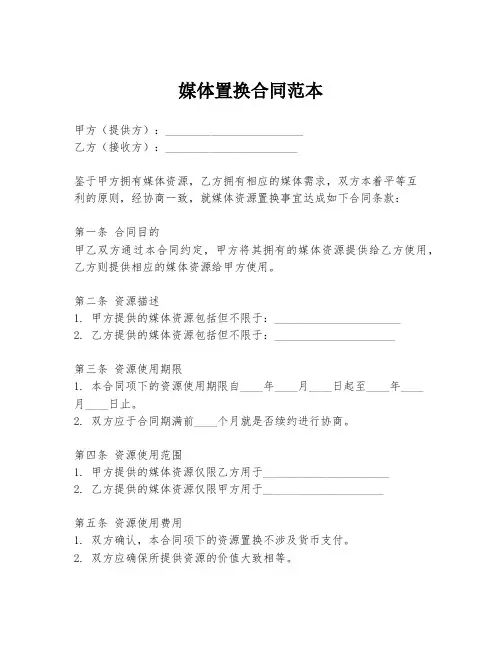 媒体置换合同范本

甲方（提供方）：________________________
乙方（接收方）：________________________

鉴于甲方拥有媒体资源，乙方拥有相应的媒体需求，双方本着平等互利的原则，经协商一致，就媒体资源置换事宜达成如下合同条款：

第一条 合同目的
甲乙双方通过本合同约定，甲方将其拥有的媒体资源提供给乙方使用，乙方则提供相应的媒体资源给甲方使用。

第二条 资源描述
1. 甲方提供的媒体资源包括但不限于：________________________
2. 乙方提供的媒体资源包括但不限于：________________________

第三条 资源使用期限
1. 本合同项下的资源使用期限自____年____月____日起至____年____月____日止。
2. 双方应于合同期满前____个月就是否续约进行协商。

第四条 资源使用范围
1. 甲方提供的媒体资源仅限乙方用于________________________
2. 乙方提供的媒体资源仅限甲方用于________________________

第五条 资源使用费用
1. 双方确认，本合同项下的资源置换不涉及货币支付。
2. 双方应确保所提供资源的价值大致相等。